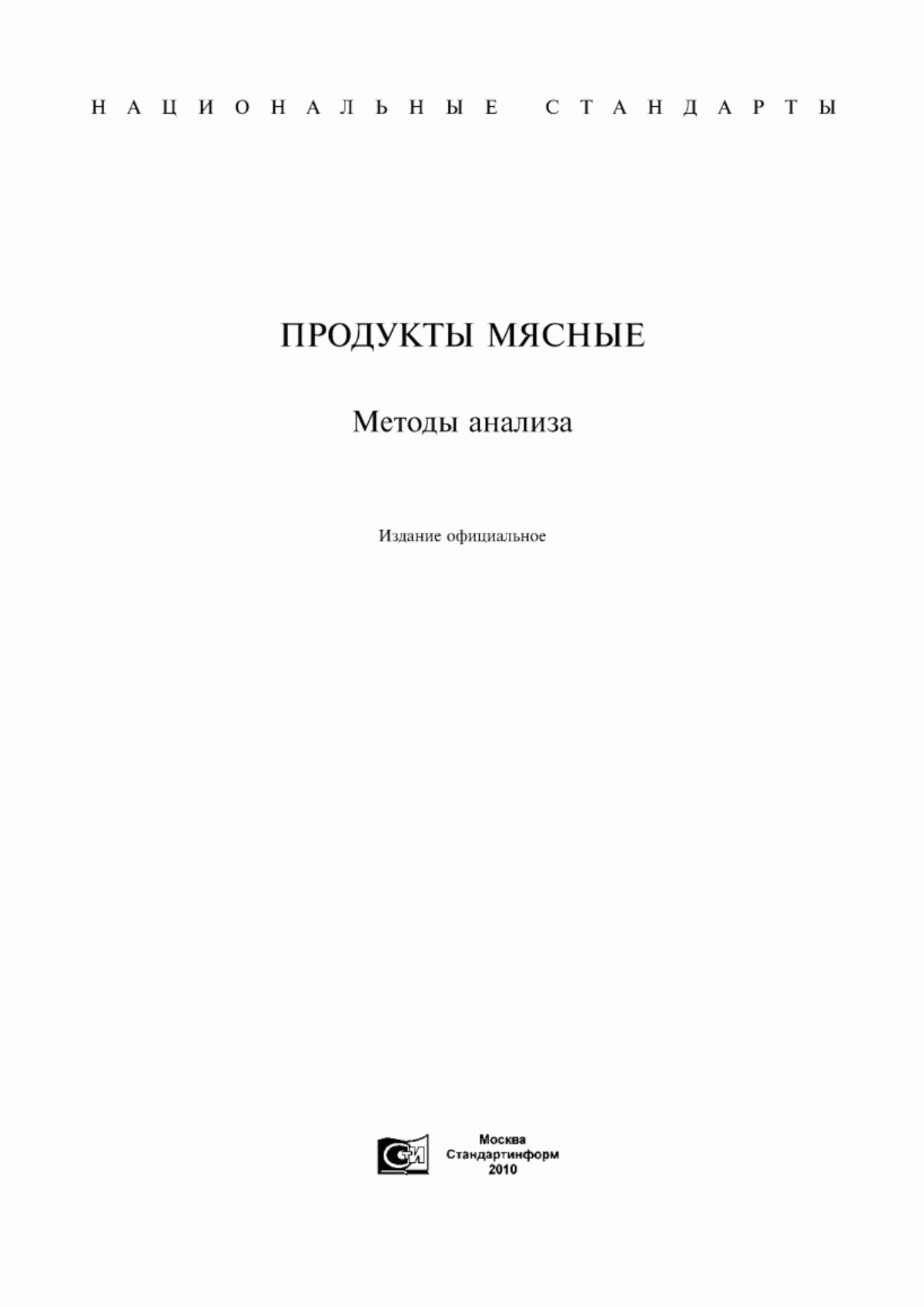 НАЦИОНАЛЬНЫЕ СТАНДАРТЫ

ПРОДУКТЫ МЯСНЫЕ

Методы анализа

Издание официальное

СИ

Москва
Стандартинформ
2010